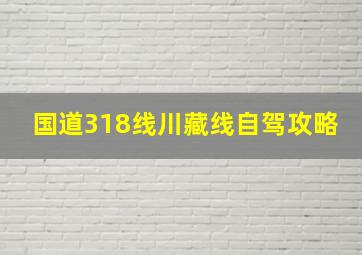 国道318线川藏线自驾攻略